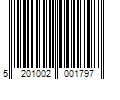 5 201002 001797